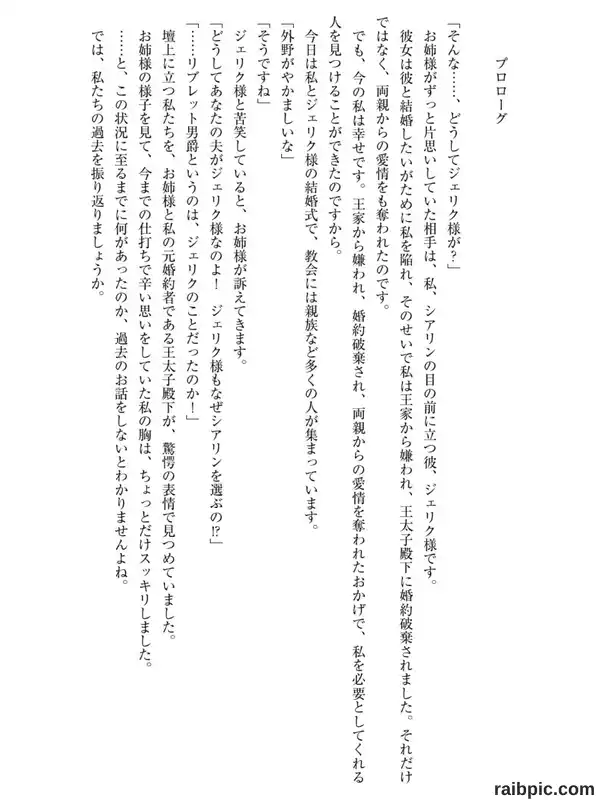 プロローグ

「そんな……、どうしてジェリク様が？」

お姉様がずっと片思いしていた相手は、私、シアリンの目の前に立つ彼、ジェリク様です。

彼女は彼と結婚したいがために私を陥れ、そのせいで私は王家から嫌われ、王太子殿下に婚約破棄されました。それだけではなく、両親からの愛情をも奪われたのです。

でも、今の私は幸せです。王家から嫌われ、婚約破棄され、両親からの愛情を奪われたおかげで、私を必要としてくれる人を見つけることができたのですから。

今日は私とジェリク様の結婚式で、教会には親族など多くの人が集まっています。

「外野がやかましいな」

「そうですね」

ジェリク様と苦笑していると、お姉様が訴えてきます。

「どうしてあなたの夫がジェリク様なのよ！　ジェリク様もなぜシアリンを選ぶの⁉」

「……リブレット男爵というのは、ジェリクのことだったのか！」

壇上に立つ私たちを、お姉様と私の元婚約者である王太子殿下が、驚愕の表情で見つめていました。

お姉様の様子を見て、今までの仕打ちで辛い思いをしていた私の胸は、ちょっとだけスッキリしました。

……と、この状況に至るまでに何があったのか、過去のお話をしないとわかりませんよね。

では、私たちの過去を振り返りましょうか。

raibpic.com